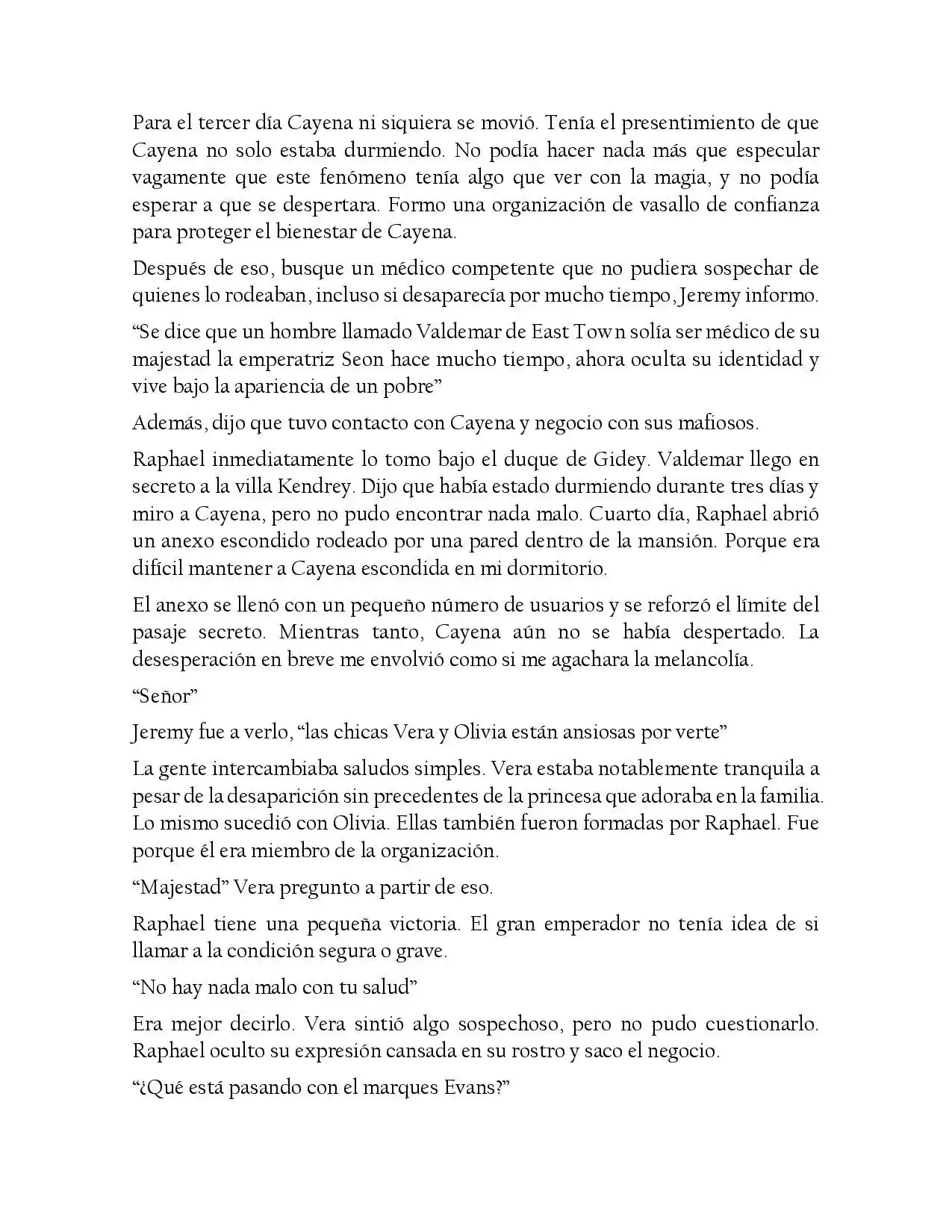 Para el tercer día Cayena ni siquiera se movió. Tenía el presentimiento de que Cayena no solo estaba durmiendo. No podía hacer nada más que especular vagamente que este fenómeno tenía algo que ver con la magia, y no podía esperar a que se despertara. Formo una organización de vasallo de confianza para proteger el bienestar de Cayena.

Después de eso, busque un médico competente que no pudiera sospechar de quienes lo rodeaban, incluso si desaparecía por mucho tiempo, Jeremy informo.

"Se dice que un hombre llamado Valdemar de East Town solía ser médico de su majestad la emperatriz Seon hace mucho tiempo, ahora oculta su identidad y vive bajo la apariencia de un pobre"

Además, dijo que tuvo contacto con Cayena y negocio con sus mafiosos.

Raphael inmediatamente lo tomo bajo el duque de Gidey. Valdemar llego en secreto a la villa Kendrey. Dijo que había estado durmiendo durante tres días y miro a Cayena, pero no pudo encontrar nada malo. Cuarto día, Raphael abrió un anexo escondido rodeado por una pared dentro de la mansión. Porque era difícil mantener a Cayena escondida en mi dormitorio.

El anexo se llenó con un pequeño número de usuarios y se reforzó el límite del pasaje secreto. Mientras tanto, Cayena aún no se había despertado. La desesperación en breve me envolvió como si me agachara la melancolía.

"Señor"

Jeremy fue a verlo, "las chicas Vera y Olivia están ansiosas por verte"

La gente intercambiaba saludos simples. Vera estaba notablemente tranquila a pesar de la desaparición sin precedentes de la princesa que adoraba en la familia. Lo mismo sucedió con Olivia. Ellas también fueron formadas por Raphael. Fue porque él era miembro de la organización.

"Majestad" Vera pregunto a partir de eso.

Raphael tiene una pequeña victoria. El gran emperador no tenía idea de si llamar a la condición segura o grave.

"No hay nada malo con tu salud"

Era mejor decirlo. Vera sintió algo sospechoso, pero no pudo cuestionarlo. Raphael oculto su expresión cansada en su rostro y saco el negocio.

"¿Qué está pasando con el marques Evans?"